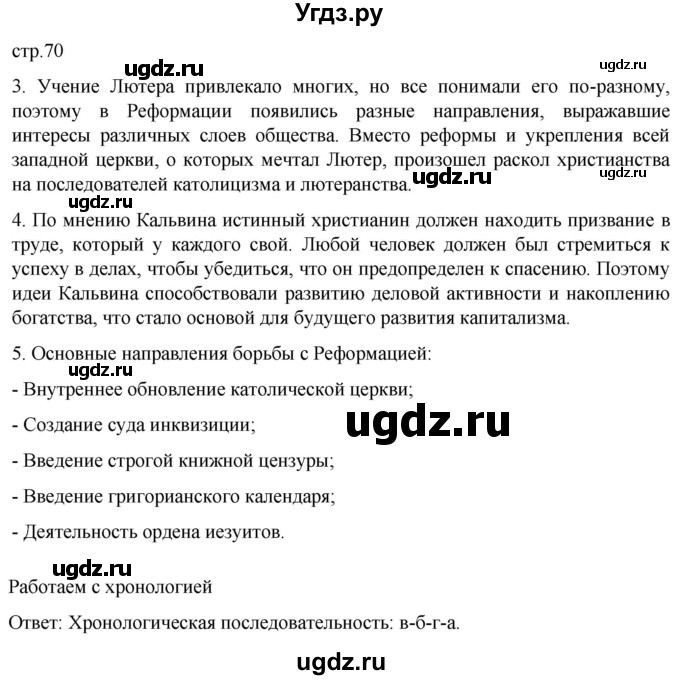 Угдз.ру

стр.70

ugdz.ru ugdz.ru

3. Учение Лютера привлекало многих, но все понимали его по-разному, поэтому в Реформации появились разные направления, выражавшие интересы различных слоев общества. Вместо реформы и укрепления всей западной церкви, о которых мечтал Лютер, произошел раскол христианства на последователей католицизма и лютеранства. ugdz.ru ugdz.ru

ugdz.ru

4. По мнению Кальвина истинный христианин должен находить призвание в труде, который у каждого свой. Любой человек должен был стремиться к успеху в делах, чтобы убедиться, что он предопределен к спасению. Поэтому идеи Кальвина способствовали развитию деловой активности и накоплению богатства, что стало основой для будущего развития капитализма.

5. Основные направления борьбы с Реформацией:

ugdz.ru

- Внутреннее обновление католической церкви;

- Создание суда инквизиции;

ugdz.ru

- Введение строгой книжной цензуры;

- Введение григорианского календаря;

- Деятельность ордена иезуитов.

ugdz.ru

Работаем с хронологией

Ответ: Хронологическая последовательность: в-б-г-а.

ugdz.ru